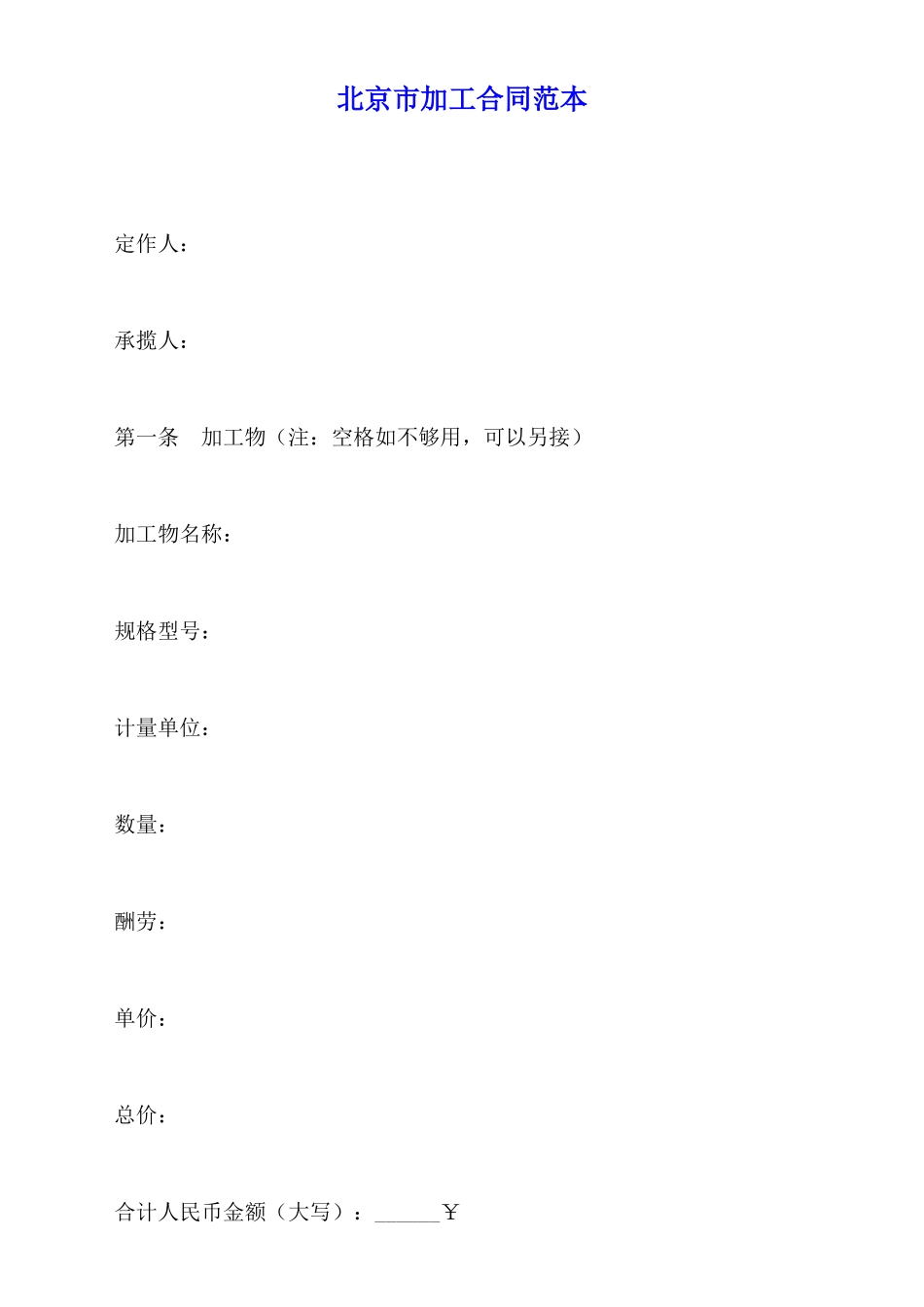 北京市加工合同范本

定作人：

承揽人：

第一条　加工物（注：空格如不够用，可以另接）

加工物名称：

规格型号：

计量单位：

数量：

酬劳：

单价：

总价：

合计人民币金额（大写）：______￥